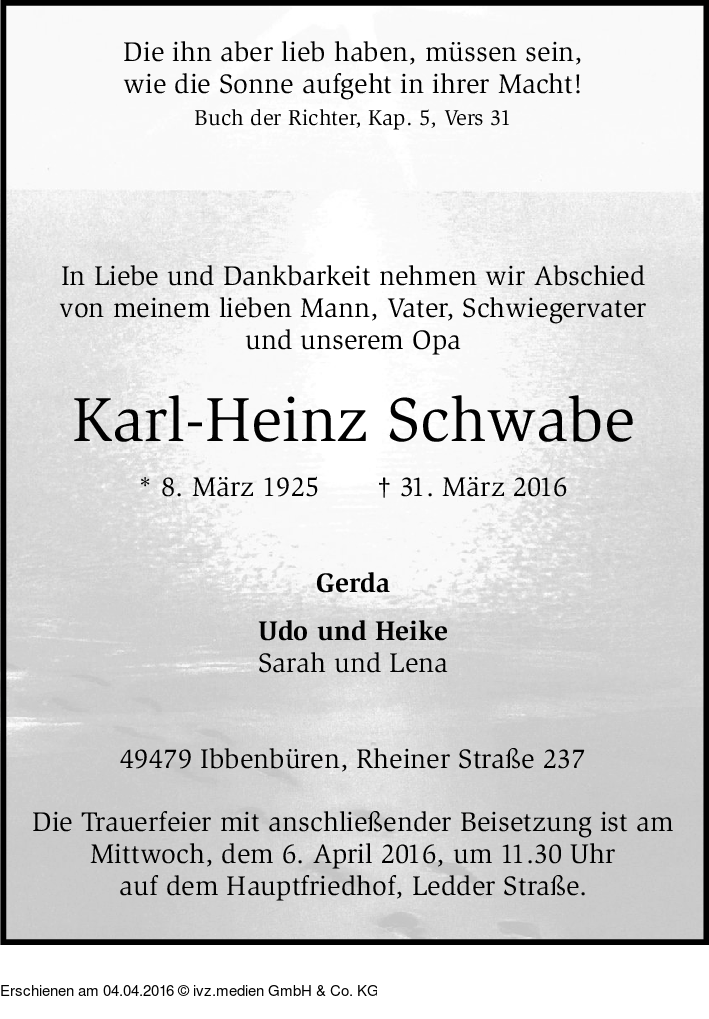 Die ihn aber lieb haben, müssen sein,
wie die Sonne aufgeht in ihrer Macht!
Buch der Richter, Kap. 5, Vers 31

In Liebe und Dankbarkeit nehmen wir Abschied von meinem lieben Mann, Vater, Schwiegervater und unserem Opa

Karl-Heinz Schwabe

* 8. März 1925 † 31. März 2016

Gerda

Udo und Heike
Sarah und Lena

49479 Ibbenbüren, Rheiner Straße 237

Die Trauerfeier mit anschließender Beisetzung ist am Mittwoch, dem 6. April 2016, um 11.30 Uhr auf dem Hauptfriedhof, Ledder Straße.

Erschienen am 04.04.2016 © ivz.medien GmbH & Co. KG